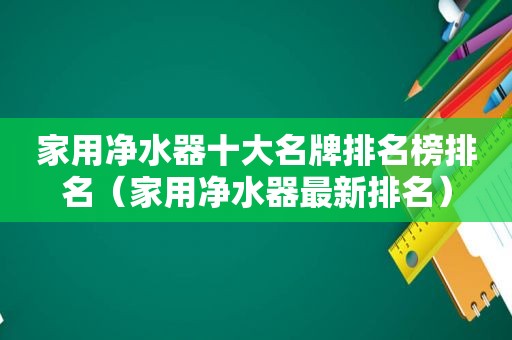 家用净水器十大名牌排名榜排名（家用净水器最新排名）